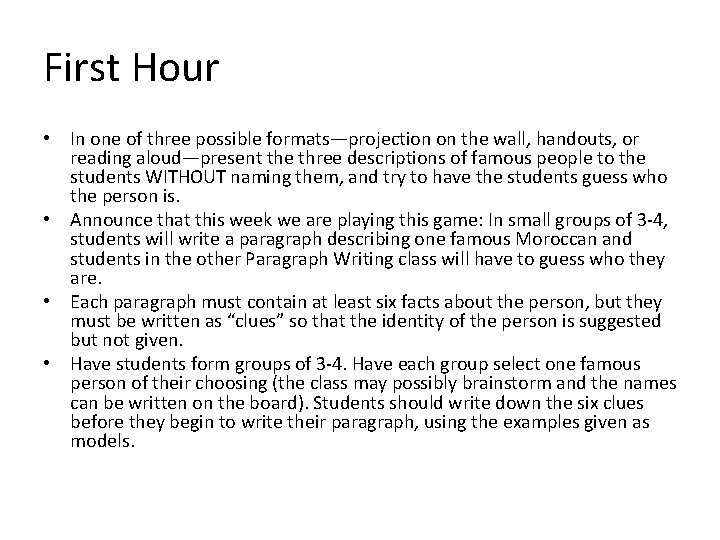 First Hour

• In one of three possible formats—projection on the wall, handouts, or reading aloud—present the three descriptions of famous people to the students WITHOUT naming them, and try to have the students guess who the person is.
• Announce that this week we are playing this game: In small groups of 3-4, students will write a paragraph describing one famous Moroccan and students in the other Paragraph Writing class will have to guess who they are.
• Each paragraph must contain at least six facts about the person, but they must be written as “clues” so that the identity of the person is suggested but not given.
• Have students form groups of 3-4. Have each group select one famous person of their choosing (the class may possibly brainstorm and the names can be written on the board). Students should write down the six clues before they begin to write their paragraph, using the examples given as models.